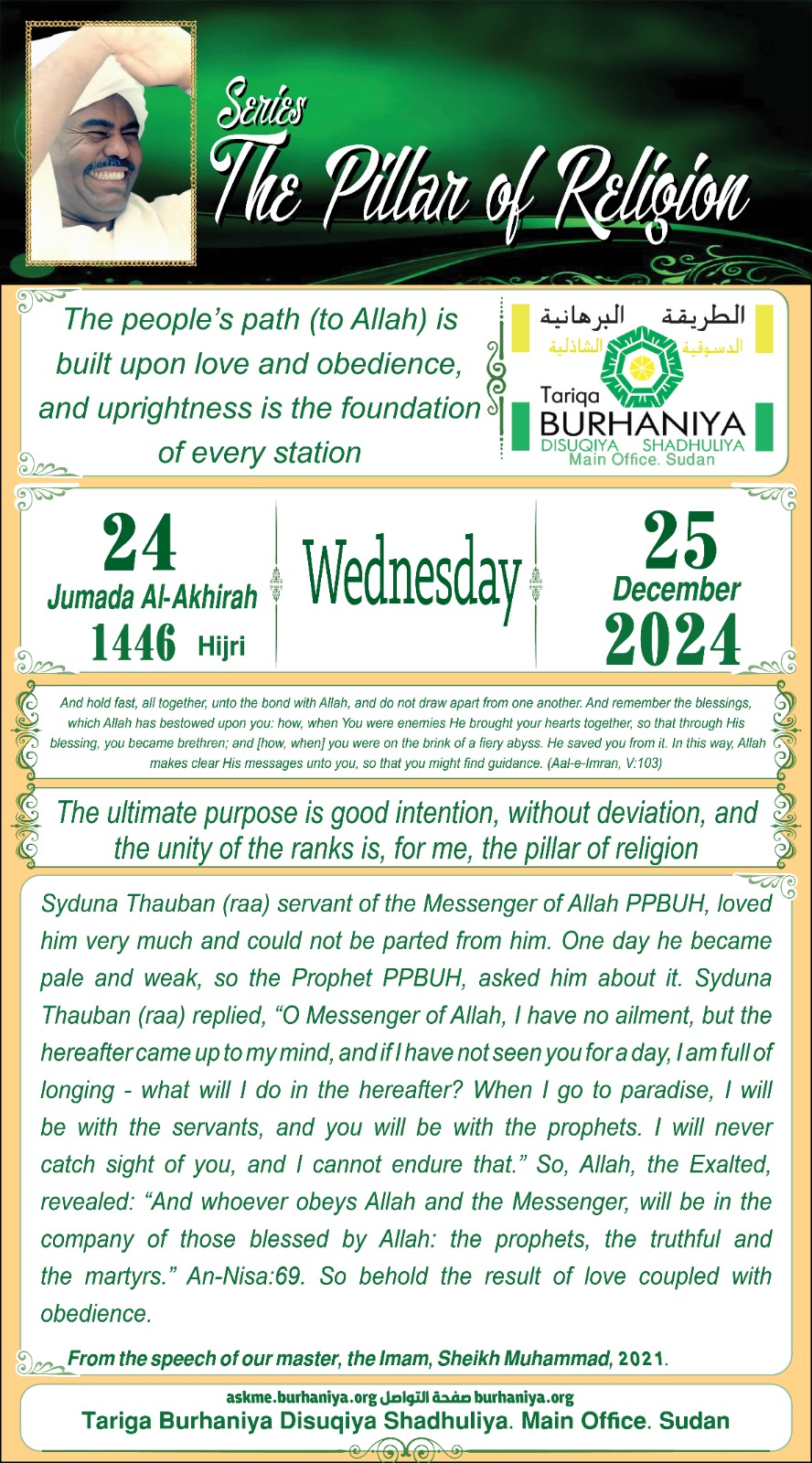 Series
The Pillar of Religion

The people's path (to Allah) is built upon love and obedience, and uprightness is the foundation of every station

الطريقة البرهانية
الدسوقية الشاذلية
Tariqa
BURHANIYA
DISUQIYA SHADHULIYA
Main Office. Sudan

24
Jumada Al-Akhirah
1446 Hijri

Wednesday

25
December
2024

And hold fast, all together, unto the bond with Allah, and do not draw apart from one another. And remember the blessings, which Allah has bestowed upon you: how, when You were enemies He brought your hearts together, so that through His blessing, you became brethren; and [how, when] you were on the brink of a fiery abyss. He saved you from it. In this way, Allah makes clear His messages unto you, so that you might find guidance. (Aal-e-Imran, V:103)

The ultimate purpose is good intention, without deviation, and the unity of the ranks is, for me, the pillar of religion

Syduna Thauban (raa) servant of the Messenger of Allah PPBUH, loved him very much and could not be parted from him. One day he became pale and weak, so the Prophet PPBUH, asked him about it. Syduna Thauban (raa) replied, "O Messenger of Allah, I have no ailment, but the hereafter came up to my mind, and if I have not seen you for a day, I am full of longing - what will I do in the hereafter? When I go to paradise, I will be with the servants, and you will be with the prophets. I will never catch sight of you, and I cannot endure that." So, Allah, the Exalted, revealed: "And whoever obeys Allah and the Messenger, will be in the company of those blessed by Allah: the prophets, the truthful and the martyrs." An-Nisa:69. So behold the result of love coupled with obedience.

From the speech of our master, the Imam, Sheikh Muhammad, 2021.

askme.burhaniya.org صفحة التواصل burhaniya.org
Tariga Burhaniya Disuqiya Shadhuliya. Main Office. Sudan